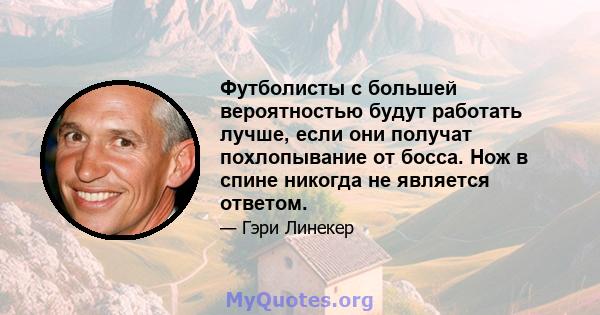 Футболисты с большей вероятностью будут работать лучше, если они получат похлопывание от босса. Нож в спине никогда не является ответом.

— Гэри Линекер

MyQuotes.org